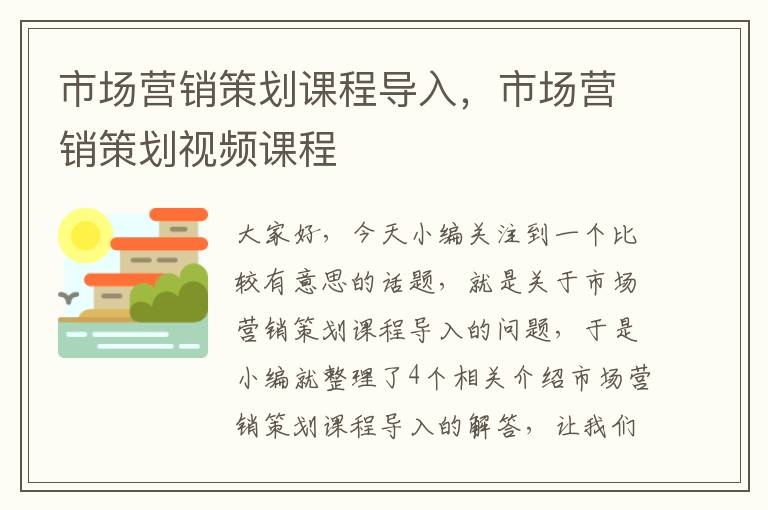 市场营销策划课程导入，市场营销策划视频课程

大家好，今天小编关注到一个比较有意思的话题，就是关于市场营销策划课程导入的问题，于是小编就整理了4个相关介绍市场营销策划课程导入的解答，让我们